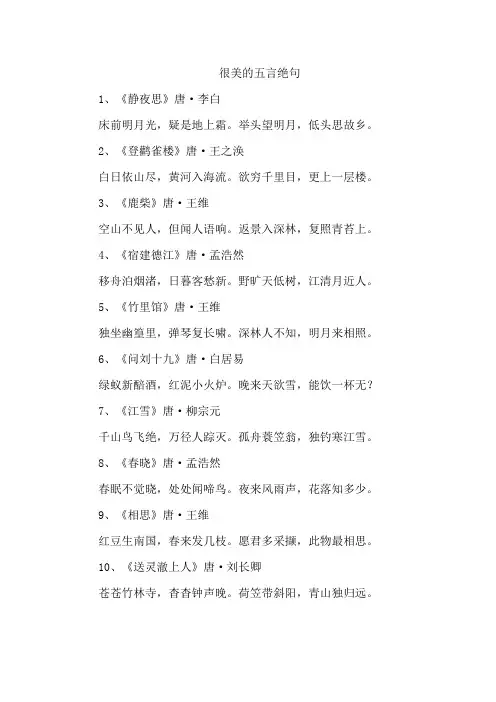 很美的五言绝句

1、《静夜思》唐·李白

床前明月光，疑是地上霜。举头望明月，低头思故乡。

2、《登鹳雀楼》唐·王之涣

白日依山尽，黄河入海流。欲穷千里目，更上一层楼。

3、《鹿柴》唐·王维

空山不见人，但闻人语响。返景入深林，复照青苔上。

4、《宿建德江》唐·孟浩然

移舟泊烟渚，日暮客愁新。野旷天低树，江清月近人。

5、《竹里馆》唐·王维

独坐幽篁里，弹琴复长啸。深林人不知，明月来相照。

6、《问刘十九》唐·白居易

绿蚁新醅酒，红泥小火炉。晚来天欲雪，能饮一杯无？

7、《江雪》唐·柳宗元

千山鸟飞绝，万径人踪灭。孤舟蓑笠翁，独钓寒江雪。

8、《春晓》唐·孟浩然

春眠不觉晓，处处闻啼鸟。夜来风雨声，花落知多少。

9、《相思》唐·王维

红豆生南国，春来发几枝。愿君多采撷，此物最相思。

10、《送灵澈上人》唐·刘长卿

苍苍竹林寺，杳杳钟声晚。荷笠带斜阳，青山独归远。